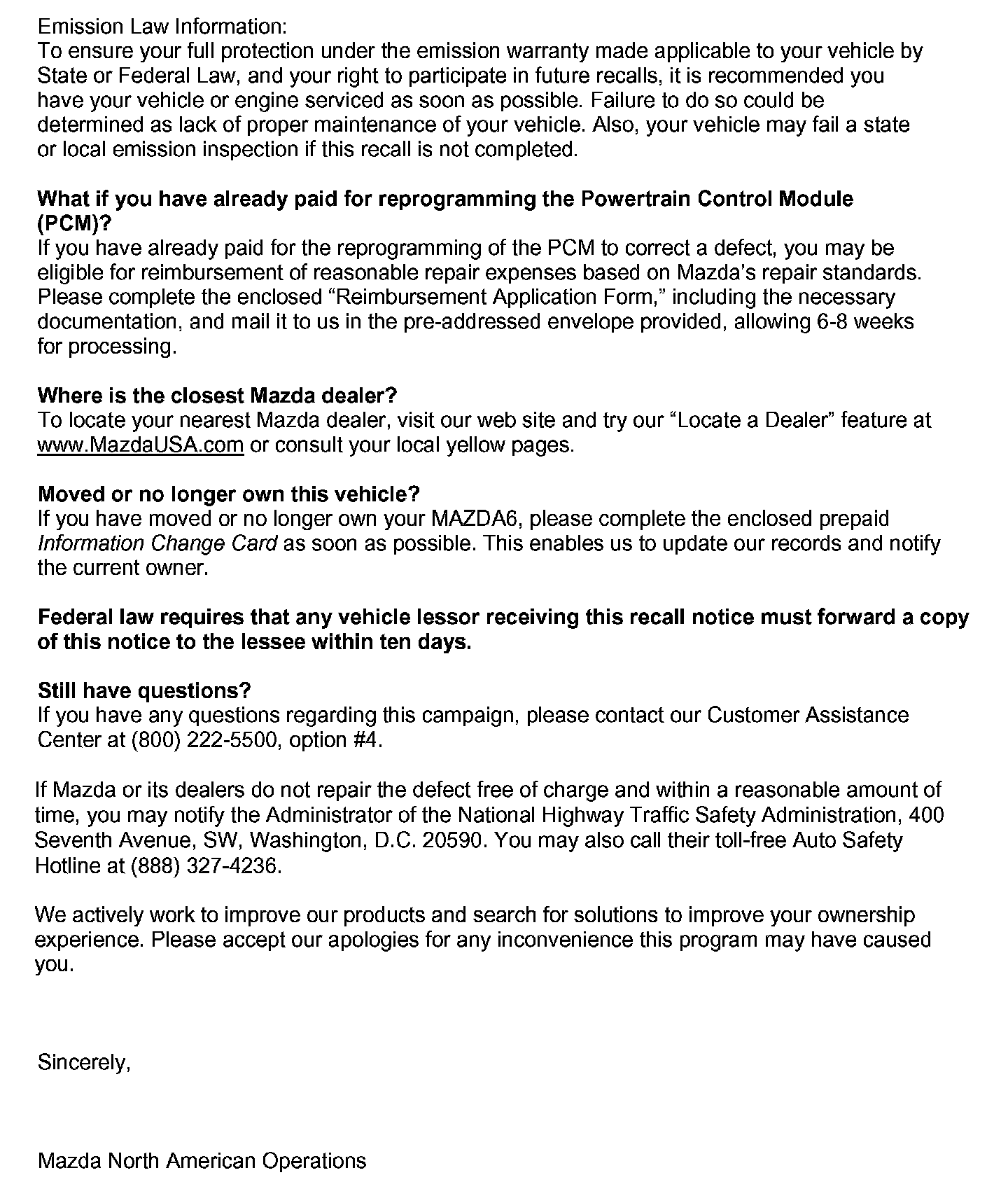 Emission Law Information:
To ensure your full protection under the emission warranty made applicable to your vehicle by State or Federal Law, and your right to participate in future recalls, it is recommended you have your vehicle or engine serviced as soon as possible. Failure to do so could be determined as lack of proper maintenance of your vehicle. Also, your vehicle may fail a state or local emission inspection if this recall is not completed.

What if you have already paid for reprogramming the Powertrain Control Module (PCM)?
If you have already paid for the reprogramming of the PCM to correct a defect, you may be eligible for reimbursement of reasonable repair expenses based on Mazda's repair standards. Please complete the enclosed "Reimbursement Application Form," including the necessary documentation, and mail it to us in the pre-addressed envelope provided, allowing 6-8 weeks for processing.

Where is the closest Mazda dealer?
To locate your nearest Mazda dealer, visit our web site and try our "Locate a Dealer" feature at www.MazdaUSA.com or consult your local yellow pages.

Moved or no longer own this vehicle?
If you have moved or no longer own your MAZDA6, please complete the enclosed prepaid Information Change Card as soon as possible. This enables us to update our records and notify the current owner.

Federal law requires that any vehicle lessor receiving this recall notice must forward a copy of this notice to the lessee within ten days.

Still have questions?
If you have any questions regarding this campaign, please contact our Customer Assistance Center at (800) 222-5500, option #4.

If Mazda or its dealers do not repair the defect free of charge and within a reasonable amount of time, you may notify the Administrator of the National Highway Traffic Safety Administration, 400 Seventh Avenue, SW, Washington, D.C. 20590. You may also call their toll-free Auto Safety Hotline at (888) 327-4236.

We actively work to improve our products and search for solutions to improve your ownership experience. Please accept our apologies for any inconvenience this program may have caused you.

Sincerely,

Mazda North American Operations